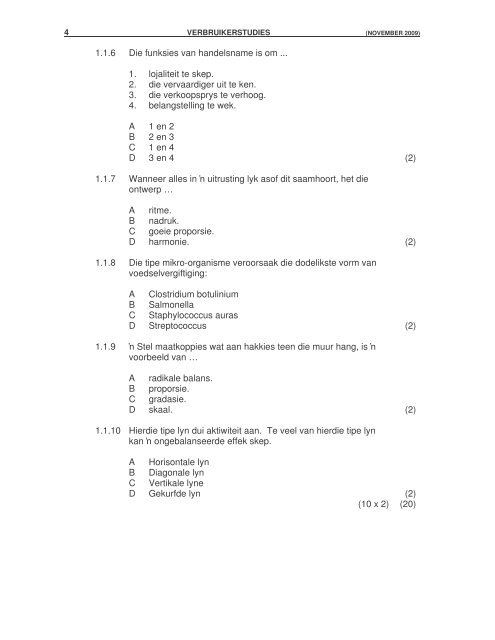 4 VERBRUIKERSTUDIES (NOVEMBER 2009)

1.1.6 Die funksies van handelsname is om ...

1. lojaliteit te skep.
2. die vervaardiger uit te ken.
3. die verkoopsprys te verhoog.
4. belangstelling te wek.

A 1 en 2
B 2 en 3
C 1 en 4
D 3 en 4 (2)

1.1.7 Wanneer alles in 'n uitrusting lyk asof dit saamhoort, het die ontwerp …

A ritme.
B nadruk.
C goeie proporsie.
D harmonie. (2)

1.1.8 Die tipe mikro-organisme veroorsaak die dodelikste vorm van voedselvergiftiging:

A Clostridium botulinium
B Salmonella
C Staphylococcus auras
D Streptococcus (2)

1.1.9 'n Stel maatkoppies wat aan hakkies teen die muur hang, is 'n voorbeeld van …

A radikale balans.
B proporsie.
C gradasie.
D skaal. (2)

1.1.10 Hierdie tipe lyn dui aktiwiteit aan. Te veel van hierdie tipe lyn kan 'n ongebalanseerde effek skep.

A Horisontale lyn
B Diagonale lyn
C Vertikale lyne
D Gekurfde lyn (2)
(10 x 2) (20)